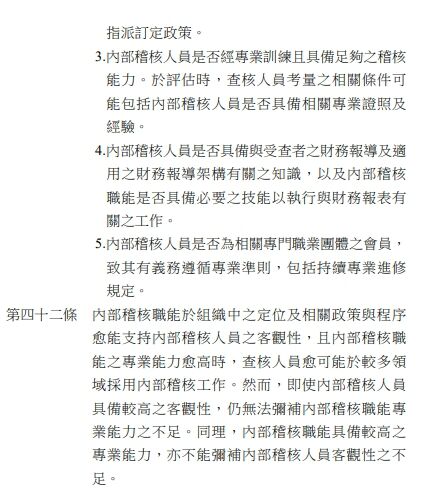 指派訂定政策。

3.內部稽核人員是否經專業訓練且具備足夠之稽核能力。於評估時，查核人員考量之相關條件可能包括內部稽核人員是否具備相關專業證照及經驗。

4.內部稽核人員是否具備與受查者之財務報導及適用之財務報導架構有關之知識，以及內部稽核職能是否具備必要之技能以執行與財務報表有關之工作。

5.內部稽核人員是否為相關專門職業團體之會員，致其有義務遵循專業準則，包括持續專業進修規定。

第四十二條　內部稽核職能於組織中之定位及相關政策與程序愈能支持內部稽核人員之客觀性，且內部稽核職能之專業能力愈高時，查核人員愈可能於較多領域採用內部稽核工作。然而，即使內部稽核人員具備較高之客觀性，仍無法彌補內部稽核職能專業能力之不足。同理，內部稽核職能具備較高之專業能力，亦不能彌補內部稽核人員客觀性之不足。